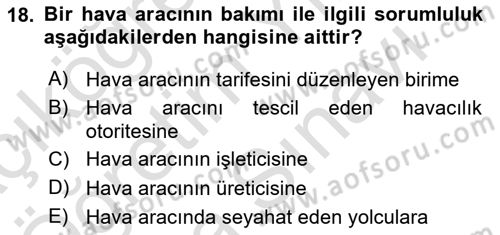 18. Bir hava aracının bakımı ile ilgili sorumluluk aşağıdakilerden hangisine aittir?

A) Hava aracının tarifesini düzenleyen birime
B) Hava aracını tescil eden havacılık otoritesine
C) Hava aracının işleticisine
D) Hava aracının üreticisine
E) Hava aracında seyahat eden yolculara

www.aofsoru.com